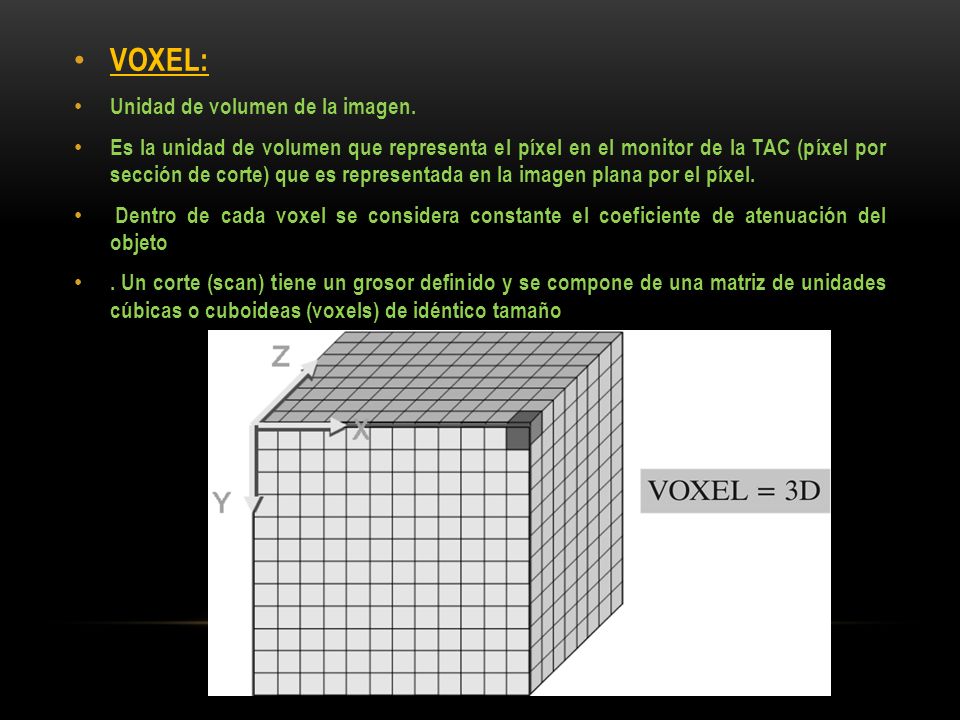 • VOXEL:

• Unidad de volumen de la imagen.

• Es la unidad de volumen que representa el píxel en el monitor de la TAC (píxel por sección de corte) que es representada en la imagen plana por el píxel.

• Dentro de cada voxel se considera constante el coeficiente de atenuación del objeto

• . Un corte (scan) tiene un grosor definido y se compone de una matriz de unidades cúbicas o cuboideas (voxels) de idéntico tamaño

Z
X
Y

VOXEL = 3D